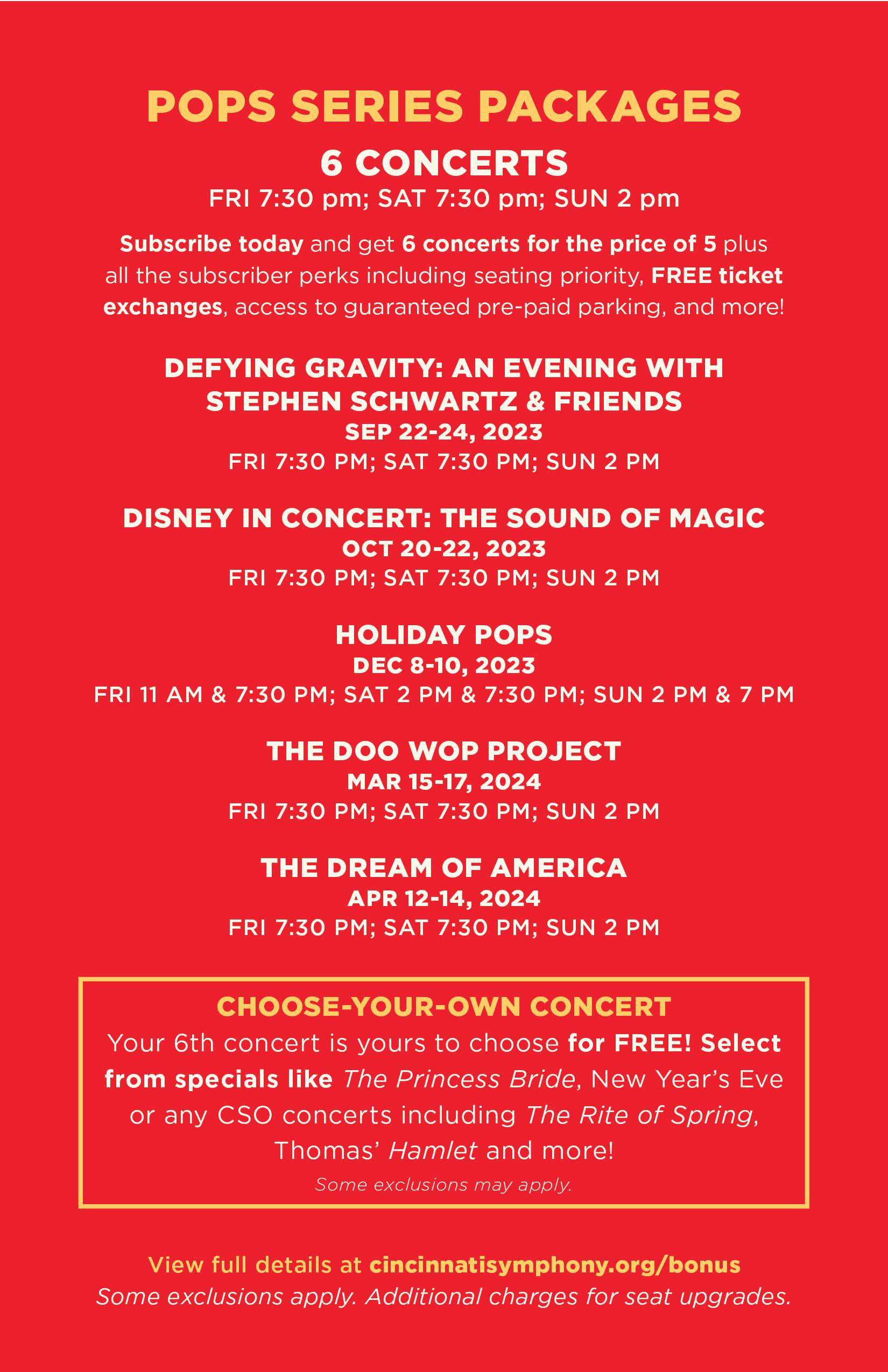 POPS SERIES PACKAGES

6 CONCERTS

FRI 7:30 pm; SAT 7:30 pm; SUN 2 pm

Subscribe today and get 6 concerts for the price of 5 plus all the subscriber perks including seating priority, FREE ticket exchanges, access to guaranteed pre-paid parking, and more!

DEFYING GRAVITY: AN EVENING WITH STEPHEN SCHWARTZ & FRIENDS
SEP 22-24, 2023
FRI 7:30 PM; SAT 7:30 PM; SUN 2 PM

DISNEY IN CONCERT: THE SOUND OF MAGIC
OCT 20-22, 2023
FRI 7:30 PM; SAT 7:30 PM; SUN 2 PM

HOLIDAY POPS
DEC 8-10, 2023
FRI 11 AM & 7:30 PM; SAT 2 PM & 7:30 PM; SUN 2 PM & 7 PM

THE DOO WOP PROJECT
MAR 15-17, 2024
FRI 7:30 PM; SAT 7:30 PM; SUN 2 PM

THE DREAM OF AMERICA
APR 12-14, 2024
FRI 7:30 PM; SAT 7:30 PM; SUN 2 PM

CHOOSE-YOUR-OWN CONCERT
Your 6th concert is yours to choose for FREE! Select from specials like The Princess Bride, New Year's Eve or any CSO concerts including The Rite of Spring, Thomas' Hamlet and more!
Some exclusions may apply.

View full details at cincinnatisymphony.org/bonus
Some exclusions apply. Additional charges for seat upgrades.